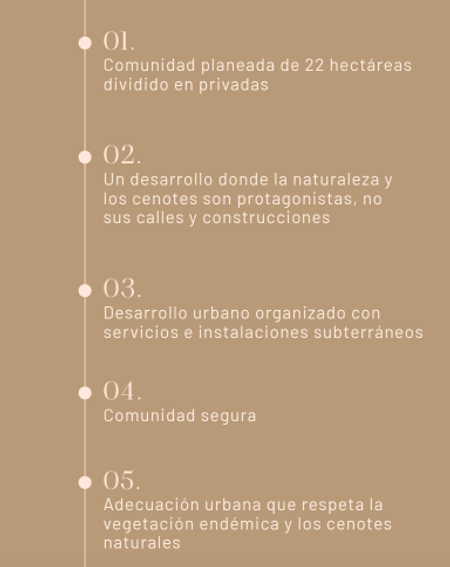 01.
Comunidad planeada de 22 hectáreas dividido en privadas

02.
Un desarrollo donde la naturaleza y los cenotes son protagonistas, no sus calles y construcciones

03.
Desarrollo urbano organizado con servicios e instalaciones subterráneos

04.
Comunidad segura

05.
Adecuación urbana que respeta la vegetación endémica y los cenotes naturales